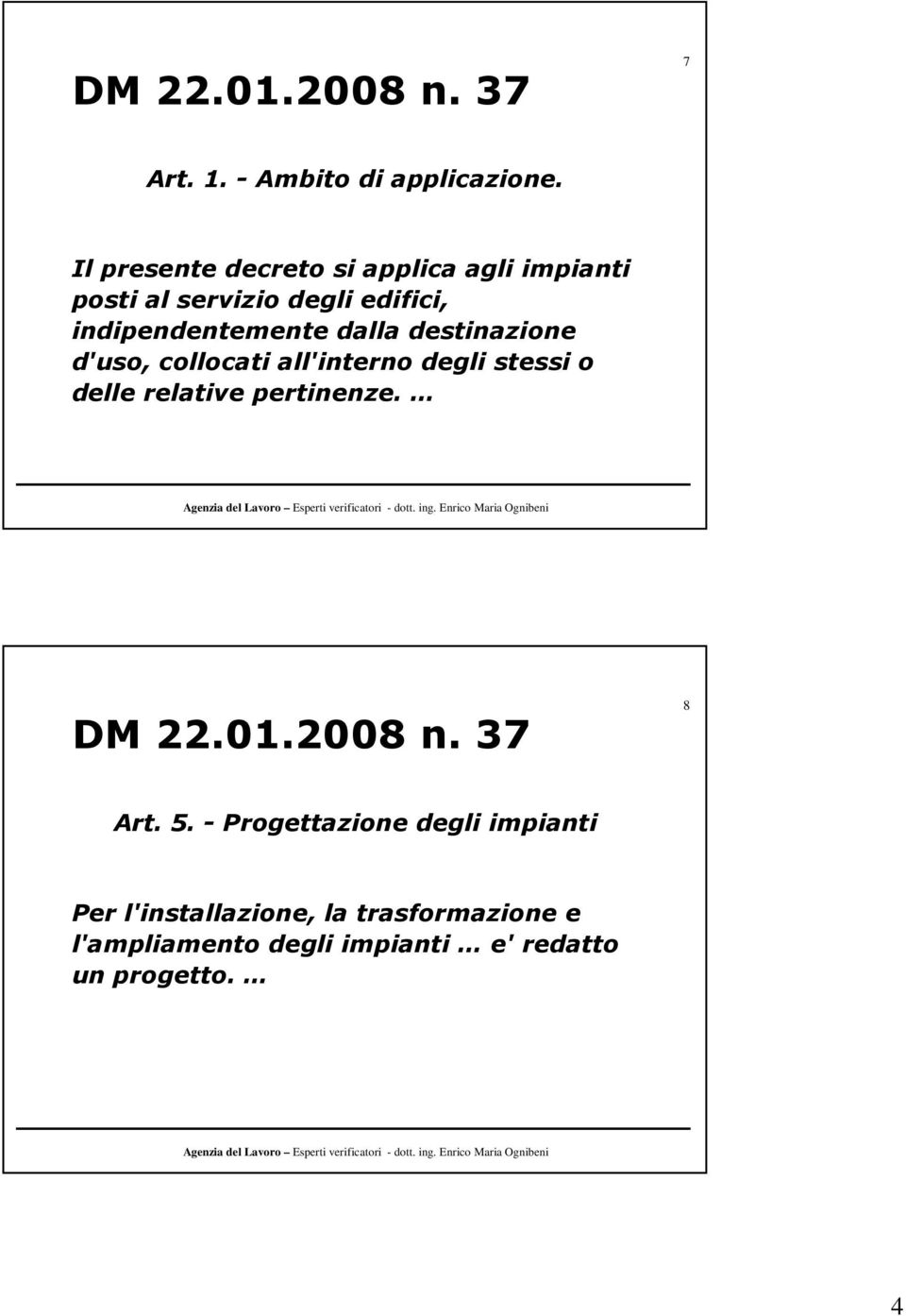 DM 22.01.2008 n. 37

7

Art. 1. - Ambito di applicazione.

Il presente decreto si applica agli impianti posti al servizio degli edifici, indipendentemente dalla destinazione d'uso, collocati all'interno degli stessi o delle relative pertinenze. …

Agenzia del Lavoro – Esperti verificatori - dott. ing. Enrico Maria Ognibeni

DM 22.01.2008 n. 37

8

Art. 5. - Progettazione degli impianti

Per l'installazione, la trasformazione e l'ampliamento degli impianti … e' redatto un progetto. …

Agenzia del Lavoro – Esperti verificatori - dott. ing. Enrico Maria Ognibeni

4